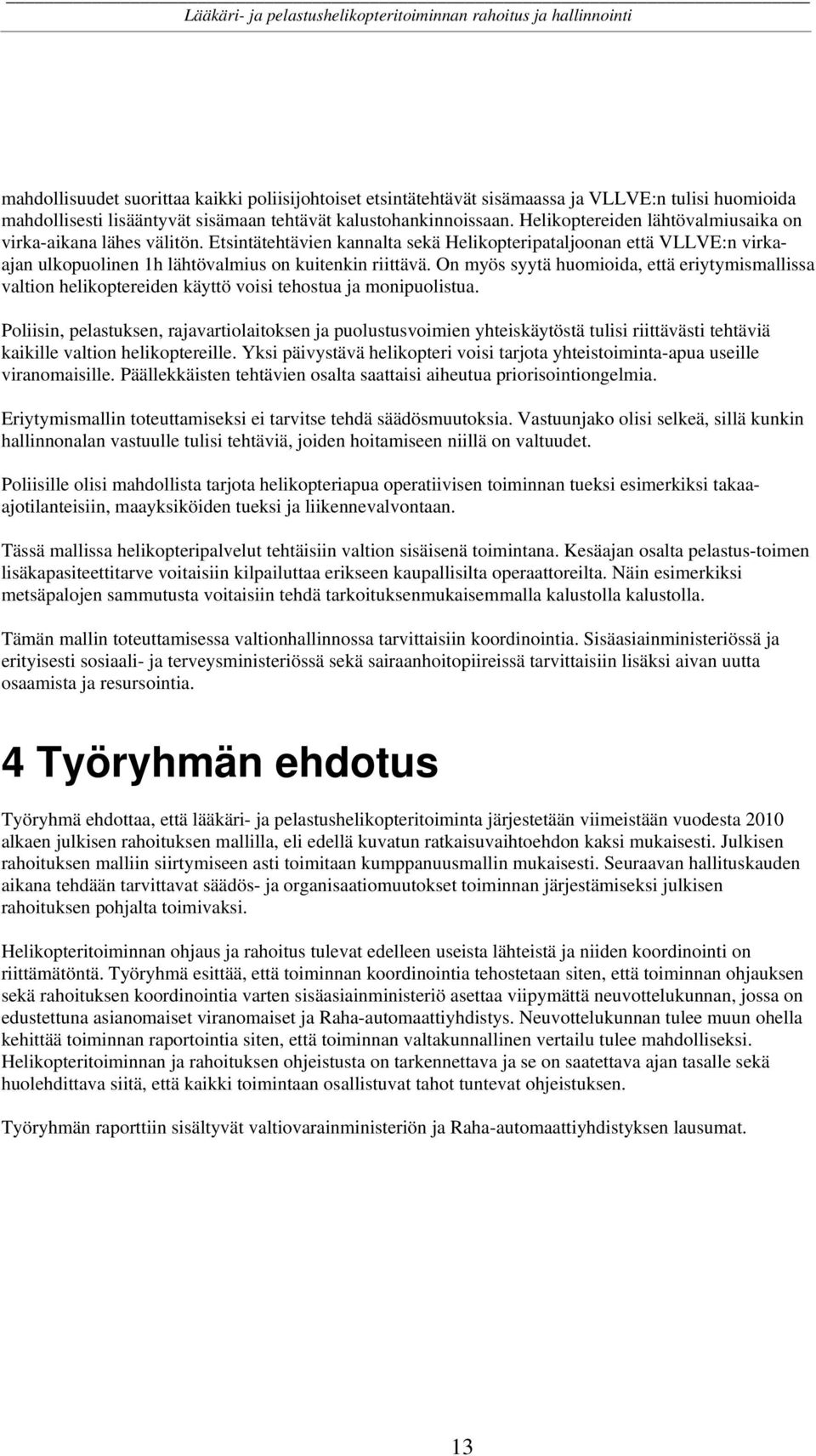 Lääkäri- ja pelastushelikopteritoiminnan rahoitus ja hallinnointi

mahdollisuudet suorittaa kaikki poliisijohtoiset etsintätehtävät sisämaassa ja VLLVE:n tulisi huomioida mahdollisesti lisääntyvät sisämaan tehtävät kalustohankinnoissaan. Helikoptereiden lähtövalmiusaika on virka-aikana lähes välitön. Etsintätehtävien kannalta sekä Helikopteripataljoonan että VLLVE:n virka-ajan ulkopuolinen 1h lähtövalmius on kuitenkin riittävä. On myös syytä huomioida, että eriytymismallissa valtion helikoptereiden käyttö voisi tehostua ja monipuolistua.

Poliisin, pelastuksen, rajavartiolaitoksen ja puolustusvoimien yhteiskäytöstä tulisi riittävästi tehtäviä kaikille valtion helikoptereille. Yksi päivystävä helikopteri voisi tarjota yhteistoiminta-apua useille viranomaisille. Päällekkäisten tehtävien osalta saattaisi aiheutua priorisointiongelmia.

Eriytymismallin toteuttamiseksi ei tarvitse tehdä säädösmuutoksia. Vastuunjako olisi selkeä, sillä kunkin hallinnonalan vastuulle tulisi tehtäviä, joiden hoitamiseen niillä on valtuudet.

Poliisille olisi mahdollista tarjota helikopteriapua operatiivisen toiminnan tueksi esimerkiksi takaa-ajotilanteisiin, maayksiköiden tueksi ja liikennevalvontaan.

Tässä mallissa helikopteripalvelut tehtäisiin valtion sisäisenä toimintana. Kesäajan osalta pelastus-toimen lisäkapasiteettitarve voitaisiin kilpailuttaa erikseen kaupallisilta operaattoreilta. Näin esimerkiksi metsäpalojen sammutusta voitaisiin tehdä tarkoituksenmukaisemmalla kalustolla kalustolla.

Tämän mallin toteuttamisessa valtionhallinnossa tarvittaisiin koordinointia. Sisäasiainministeriössä ja erityisesti sosiaali- ja terveysministeriössä sekä sairaanhoitopiireissä tarvittaisiin lisäksi aivan uutta osaamista ja resursointia.

4 Työryhmän ehdotus

Työryhmä ehdottaa, että lääkäri- ja pelastushelikopteritoiminta järjestetään viimeistään vuodesta 2010 alkaen julkisen rahoituksen mallilla, eli edellä kuvatun ratkaisuvaihtoehdon kaksi mukaisesti. Julkisen rahoituksen malliin siirtymiseen asti toimitaan kumppanuusmallin mukaisesti. Seuraavan hallituskauden aikana tehdään tarvittavat säädös- ja organisaatiomuutokset toiminnan järjestämiseksi julkisen rahoituksen pohjalta toimivaksi.

Helikopteritoiminnan ohjaus ja rahoitus tulevat edelleen useista lähteistä ja niiden koordinointi on riittämätöntä. Työryhmä esittää, että toiminnan koordinointia tehostetaan siten, että toiminnan ohjauksen sekä rahoituksen koordinointia varten sisäasiainministeriö asettaa viipymättä neuvottelukunnan, jossa on edustettuna asianomaiset viranomaiset ja Raha-automaattiyhdistys. Neuvottelukunnan tulee muun ohella kehittää toiminnan raportointia siten, että toiminnan valtakunnallinen vertailu tulee mahdolliseksi. Helikopteritoiminnan ja rahoituksen ohjeistusta on tarkennettava ja se on saatettava ajan tasalle sekä huolehdittava siitä, että kaikki toimintaan osallistuvat tahot tuntevat ohjeistuksen.

Työryhmän raporttiin sisältyvät valtiovarainministeriön ja Raha-automaattiyhdistyksen lausumat.

13